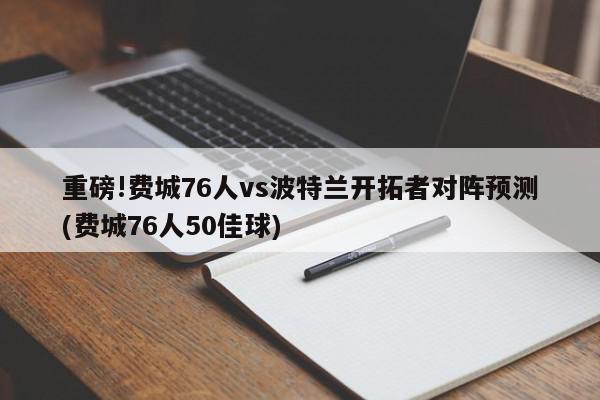 重磅!费城76人vs波特兰开拓者对阵预测(费城76人50佳球)